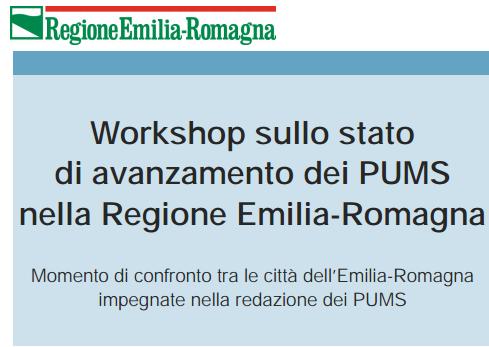 RegioneEmilia-Romagna

Workshop sullo stato di avanzamento dei PUMS nella Regione Emilia-Romagna

Momento di confronto tra le città dell'Emilia-Romagna impegnate nella redazione dei PUMS